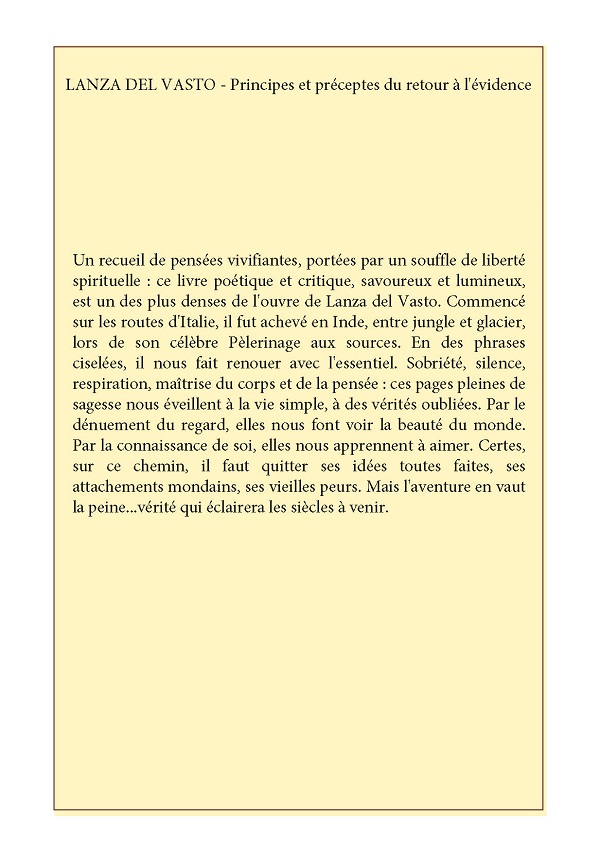 LANZA DEL VASTO - Principes et préceptes du retour à l'évidence

Un recueil de pensées vivifiantes, portées par un souffle de liberté spirituelle : ce livre poétique et critique, savoureux et lumineux, est un des plus denses de l'ouvre de Lanza del Vasto. Commencé sur les routes d'Italie, il fut achevé en Inde, entre jungle et glacier, lors de son célèbre Pèlerinage aux sources. En des phrases ciselées, il nous fait renouer avec l'essentiel. Sobriété, silence, respiration, maîtrise du corps et de la pensée : ces pages pleines de sagesse nous éveillent à la vie simple, à des vérités oubliées. Par le dénuement du regard, elles nous font voir la beauté du monde. Par la connaissance de soi, elles nous apprennent à aimer. Certes, sur ce chemin, il faut quitter ses idées toutes faites, ses attachements mondains, ses vieilles peurs. Mais l'aventure en vaut la peine...vérité qui éclairera les siècles à venir.